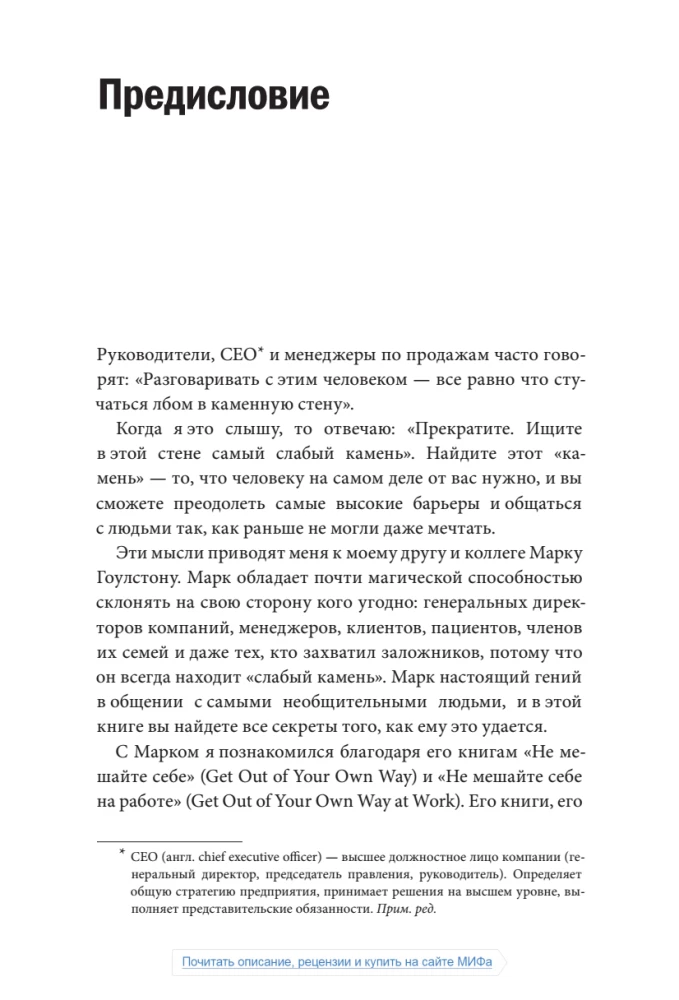 Предисловие

Руководители, CEO* и менеджеры по продажам часто говорят: «Разговаривать с этим человеком — все равно что стучаться лбом в каменную стену».

Когда я это слышу, то отвечаю: «Прекратите. Ищите в этой стене самый слабый камень». Найдите этот «камень» — то, что человеку на самом деле от вас нужно, и вы сможете преодолеть самые высокие барьеры и общаться с людьми так, как раньше не могли даже мечтать.

Эти мысли приводят меня к моему другу и коллеге Марку Гоулстону. Марк обладает почти магической способностью склонять на свою сторону кого угодно: генеральных директоров компаний, менеджеров, клиентов, пациентов, членов их семей и даже тех, кто захватил заложников, потому что он всегда находит «слабый камень». Марк настоящий гений в общении с самыми необщительными людьми, и в этой книге вы найдете все секреты того, как ему это удается.

С Марком я познакомился благодаря его книгам «Не мешайте себе» (Get Out of Your Own Way) и «Не мешайте себе на работе» (Get Out of Your Own Way at Work). Его книги, его

* CEO (англ. chief executive officer) — высшее должностное лицо компании (генеральный директор, председатель правления, руководитель). Определяет общую стратегию предприятия, принимает решения на высшем уровне, выполняет представительские обязанности. Прим. ред.

Почитать описание, рецензии и купить на сайте МИФа